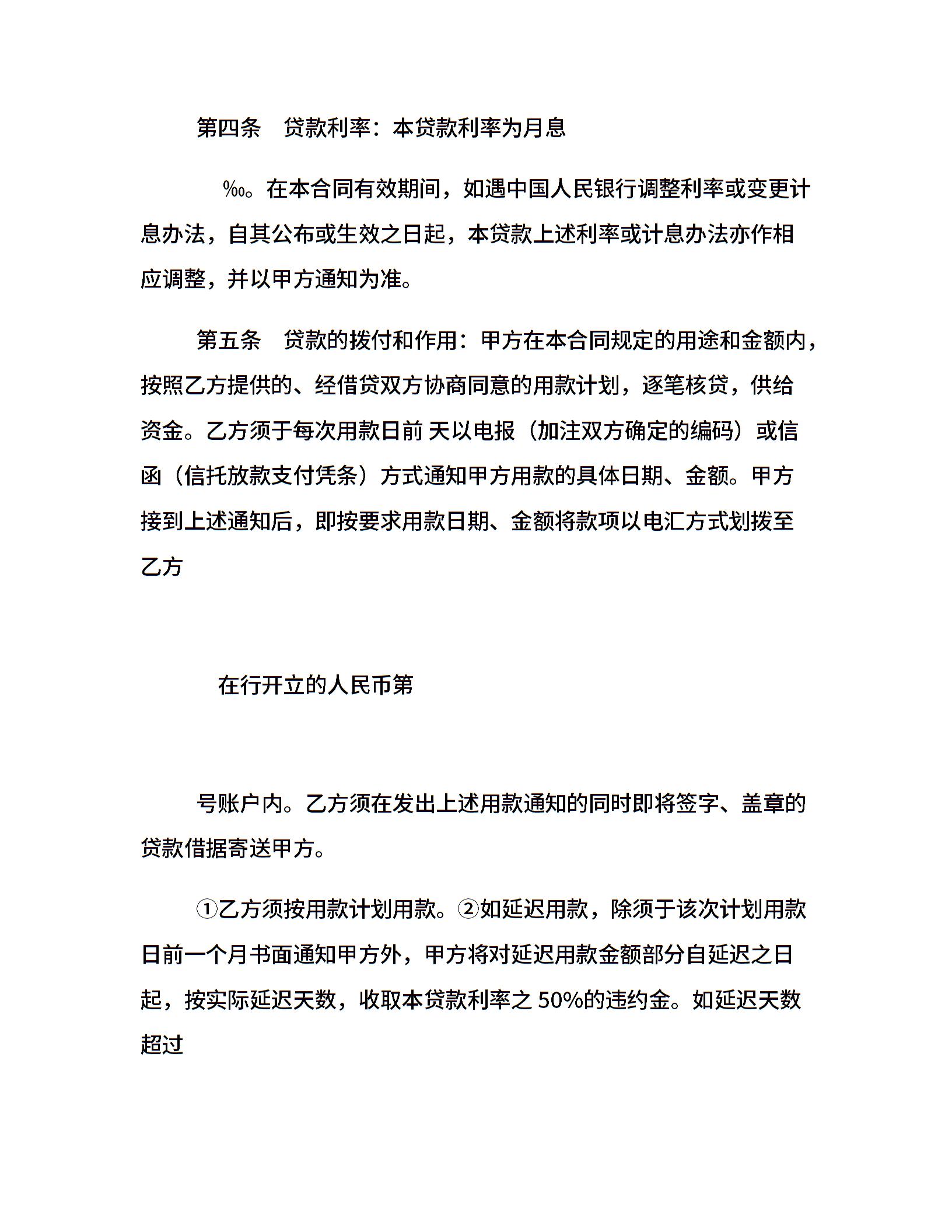 第四条　贷款利率：本贷款利率为月息

‰。在本合同有效期间，如遇中国人民银行调整利率或变更计息办法，自其公布或生效之日起，本贷款上述利率或计息办法亦作相应调整，并以甲方通知为准。

第五条　贷款的拨付和作用：甲方在本合同规定的用途和金额内，按照乙方提供的、经借贷双方协商同意的用款计划，逐笔核贷，供给资金。乙方须于每次用款日前 天以电报（加注双方确定的编码）或信函（信托放款支付凭条）方式通知甲方用款的具体日期、金额。甲方接到上述通知后，即按要求用款日期、金额将款项以电汇方式划拨至乙方

在行开立的人民币第

号账户内。乙方须在发出上述用款通知的同时即将签字、盖章的贷款借据寄送甲方。

①乙方须按用款计划用款。②如延迟用款，除须于该次计划用款日前一个月书面通知甲方外，甲方将对延迟用款金额部分自延迟之日起，按实际延迟天数，收取本贷款利率之 50%的违约金。如延迟天数超过